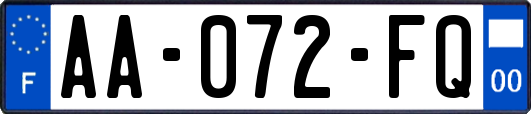 F
AA-072-FQ
00